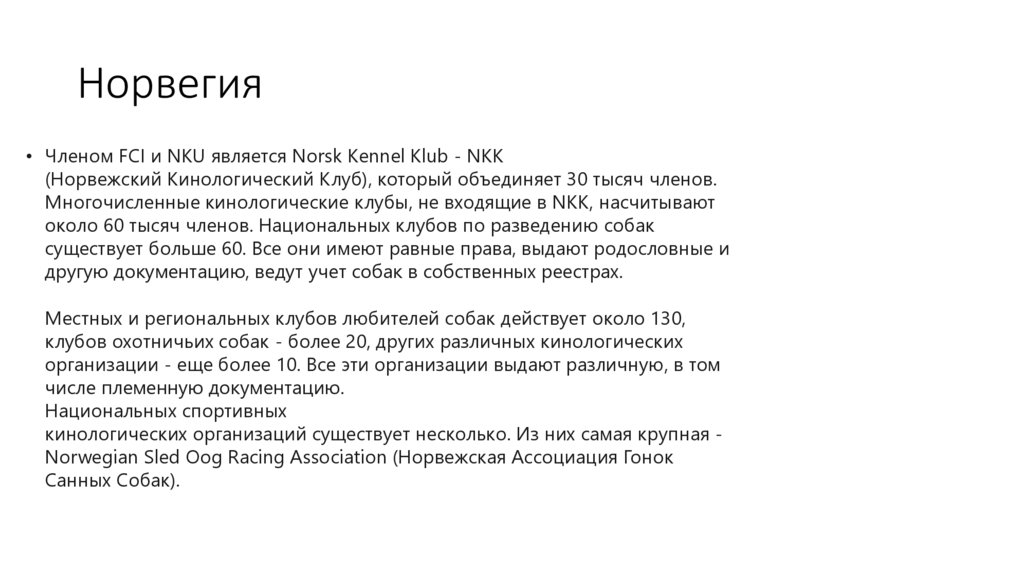 Норвегия

• Членом FCI и NKU является Norsk Kennel Klub - NKK (Норвежский Кинологический Клуб), который объединяет 30 тысяч членов. Многочисленные кинологические клубы, не входящие в NKK, насчитывают около 60 тысяч членов. Национальных клубов по разведению собак существует больше 60. Все они имеют равные права, выдают родословные и другую документацию, ведут учет собак в собственных реестрах.

Местных и региональных клубов любителей собак действует около 130, клубов охотничьих собак - более 20, других различных кинологических организации - еще более 10. Все эти организации выдают различную, в том числе племенную документацию.
Национальных спортивных кинологических организаций существует несколько. Из них самая крупная - Norwegian Sled Oog Racing Association (Норвежская Ассоциация Гонок Санных Собак).